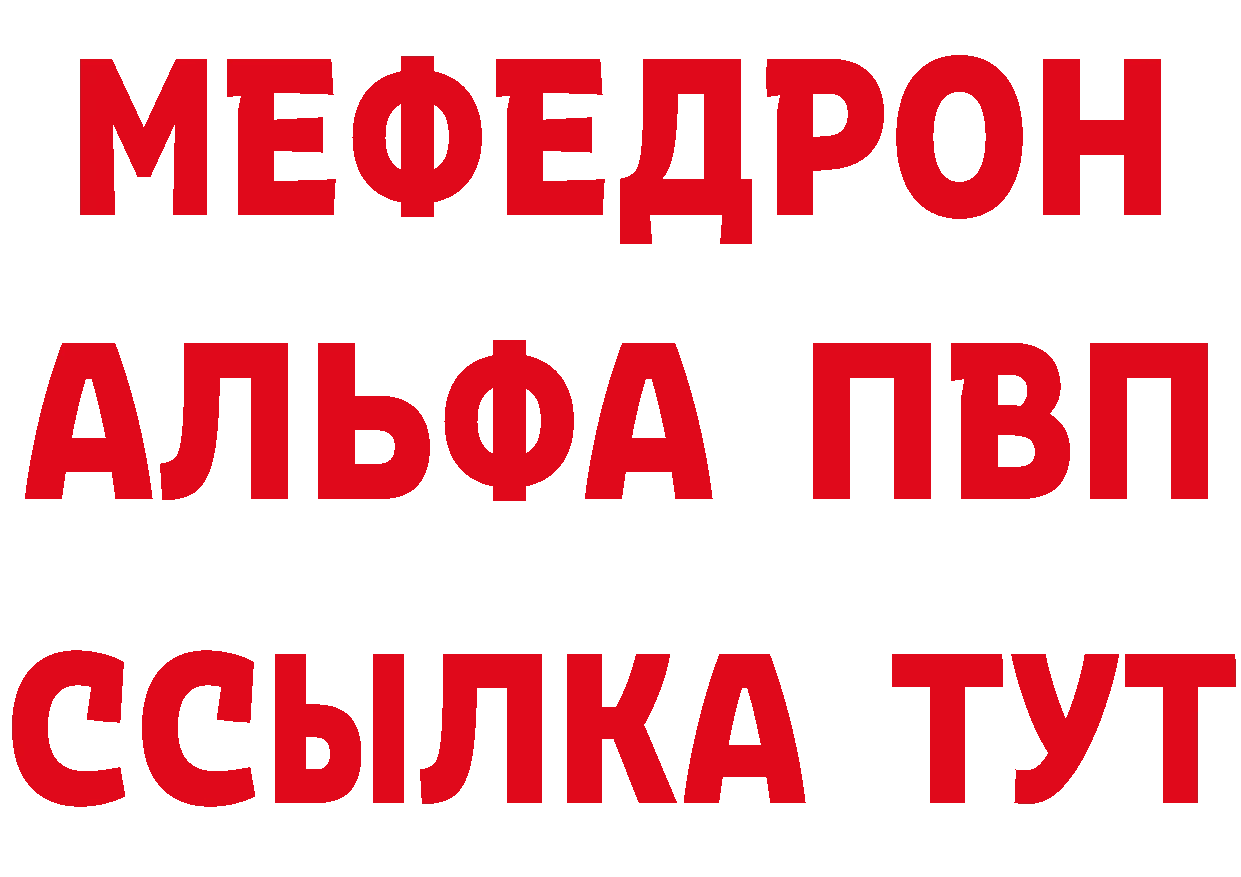 МЕФЕДРОН
АЛЬФА ПВП
ССЫЛКА ТУТ